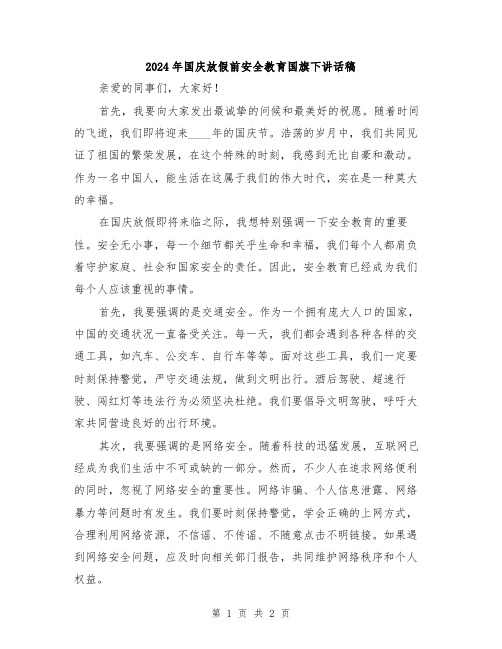 2024年国庆放假前安全教育国旗下讲话稿

亲爱的同事们，大家好！

首先，我要向大家发出最诚挚的问候和最美好的祝愿。随着时间的飞逝，我们即将迎来____年的国庆节。浩荡的岁月中，我们共同见证了祖国的繁荣发展，在这个特殊的时刻，我感到无比自豪和激动。作为一名中国人，能生活在这属于我们的伟大时代，实在是一种莫大的幸福。

在国庆放假即将来临之际，我想特别强调一下安全教育的重要性。安全无小事，每一个细节都关乎生命和幸福，我们每个人都肩负着守护家庭、社会和国家安全的责任。因此，安全教育已经成为我们每个人应该重视的事情。

首先，我要强调的是交通安全。作为一个拥有庞大人口的国家，中国的交通状况一直备受关注。每一天，我们都会遇到各种各样的交通工具，如汽车、公交车、自行车等等。面对这些工具，我们一定要时刻保持警觉，严守交通法规，做到文明出行。酒后驾驶、超速行驶、闯红灯等违法行为必须坚决杜绝。我们要倡导文明驾驶，呼吁大家共同营造良好的出行环境。

其次，我要强调的是网络安全。随着科技的迅猛发展，互联网已经成为我们生活中不可或缺的一部分。然而，不少人在追求网络便利的同时，忽视了网络安全的重要性。网络诈骗、个人信息泄露、网络暴力等问题时有发生。我们要时刻保持警觉，学会正确的上网方式，合理利用网络资源，不信谣、不传谣、不随意点击不明链接。如果遇到网络安全问题，应及时向相关部门报告，共同维护网络秩序和个人权益。

第 1 页 共 2 页